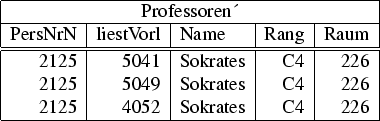 Professoren´

| PersNrN | liestVorl | Name | Rang | Raum |
|---|---|---|---|---|
| 2125 | 5041 | Sokrates | C4 | 226 |
| 2125 | 5049 | Sokrates | C4 | 226 |
| 2125 | 4052 | Sokrates | C4 | 226 |